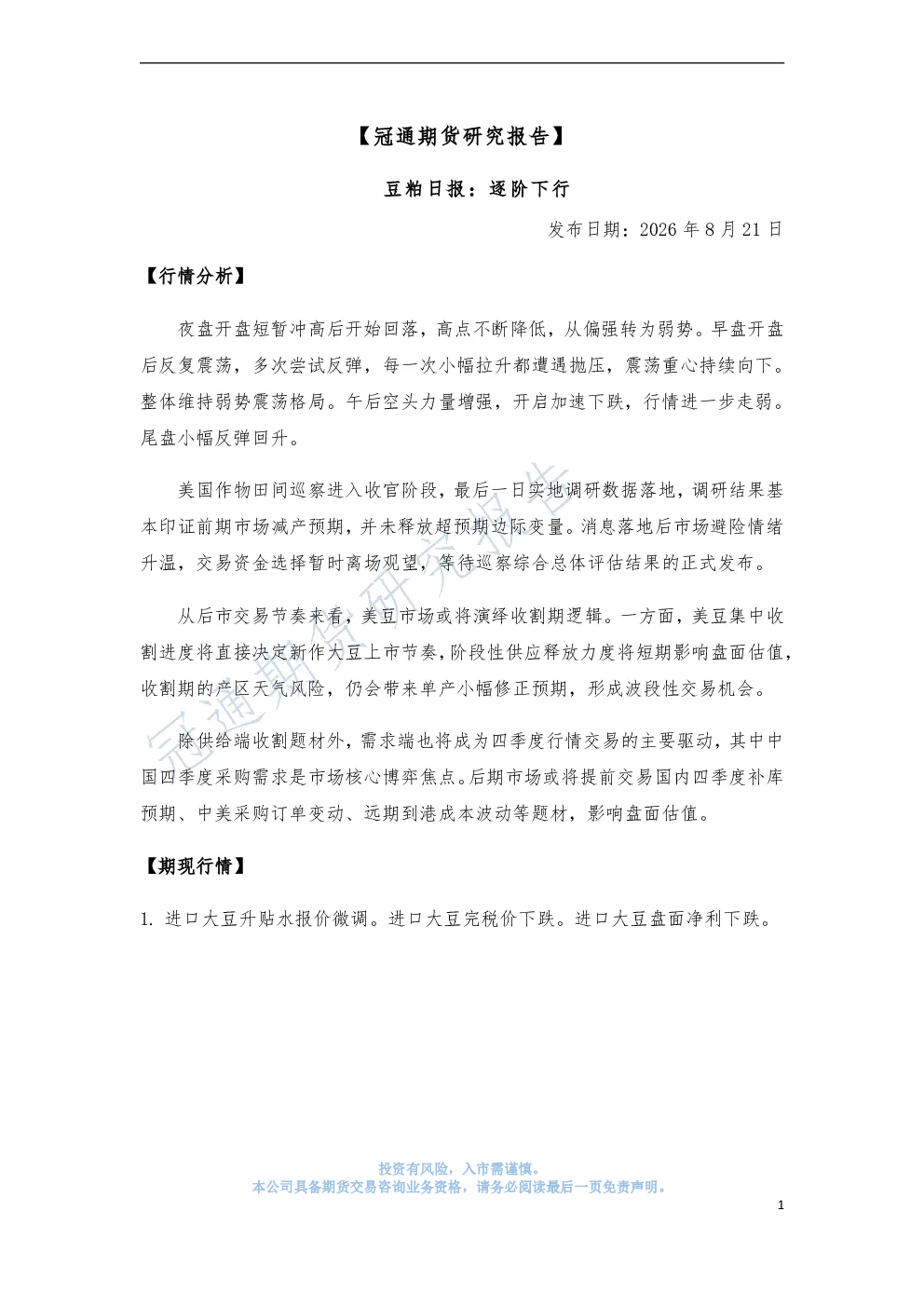 【冠通期货研究报告】

豆粕日报：逐阶下行

发布日期：2026 年 8 月 21 日

【行情分析】

夜盘开盘短暂冲高后开始回落，高点不断降低，从偏强转为弱势。早盘开盘后反复震荡，多次尝试反弹，每一次小幅拉升都遭遇抛压，震荡重心持续向下。整体维持弱势震荡格局。午后空头力量增强，开启加速下跌，行情进一步走弱。尾盘小幅反弹回升。

美国作物田间巡察进入收官阶段，最后一日实地调研数据落地，调研结果基本印证前期市场减产预期，并未释放超预期边际变量。消息落地后市场避险情绪升温，交易资金选择暂时离场观望，等待巡察综合总体评估结果的正式发布。

从后市交易节奏来看，美豆市场或将演绎收割期逻辑。一方面，美豆集中收割进度将直接决定新作大豆上市节奏，阶段性供应释放力度将短期影响盘面估值，收割期的产区天气风险，仍会带来单产小幅修正预期，形成波段性交易机会。

除供给端收割题材外，需求端也将成为四季度行情交易的主要驱动，其中中国四季度采购需求是市场核心博弈焦点。后期市场或将提前交易国内四季度补库预期、中美采购订单变动、远期到港成本波动等题材，影响盘面估值。

【期现行情】

1. 进口大豆升贴水报价微调。进口大豆完税价下跌。进口大豆盘面净利下跌。

冠通期货研究报告

投资有风险，入市需谨慎。
本公司具备期货交易咨询业务资格，请务必阅读最后一页免责声明。

1